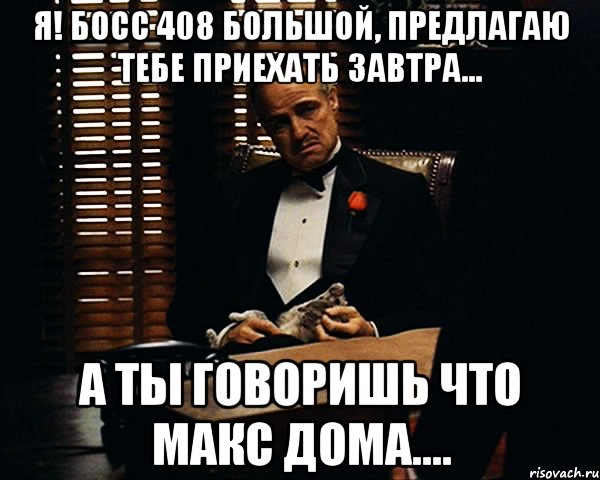 Я! БОСС 408 БОЛЬШОЙ, ПРЕДЛАГАЮ ТЕБЕ ПРИЕХАТЬ ЗАВТРА...

А ТЫ ГОВОРИШЬ ЧТО МАКС ДОМА....

risovach.ru